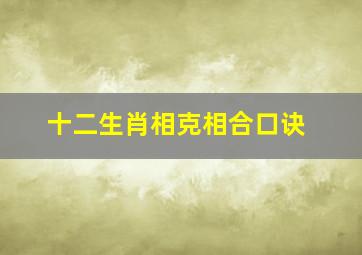 十二生肖相克相合口诀